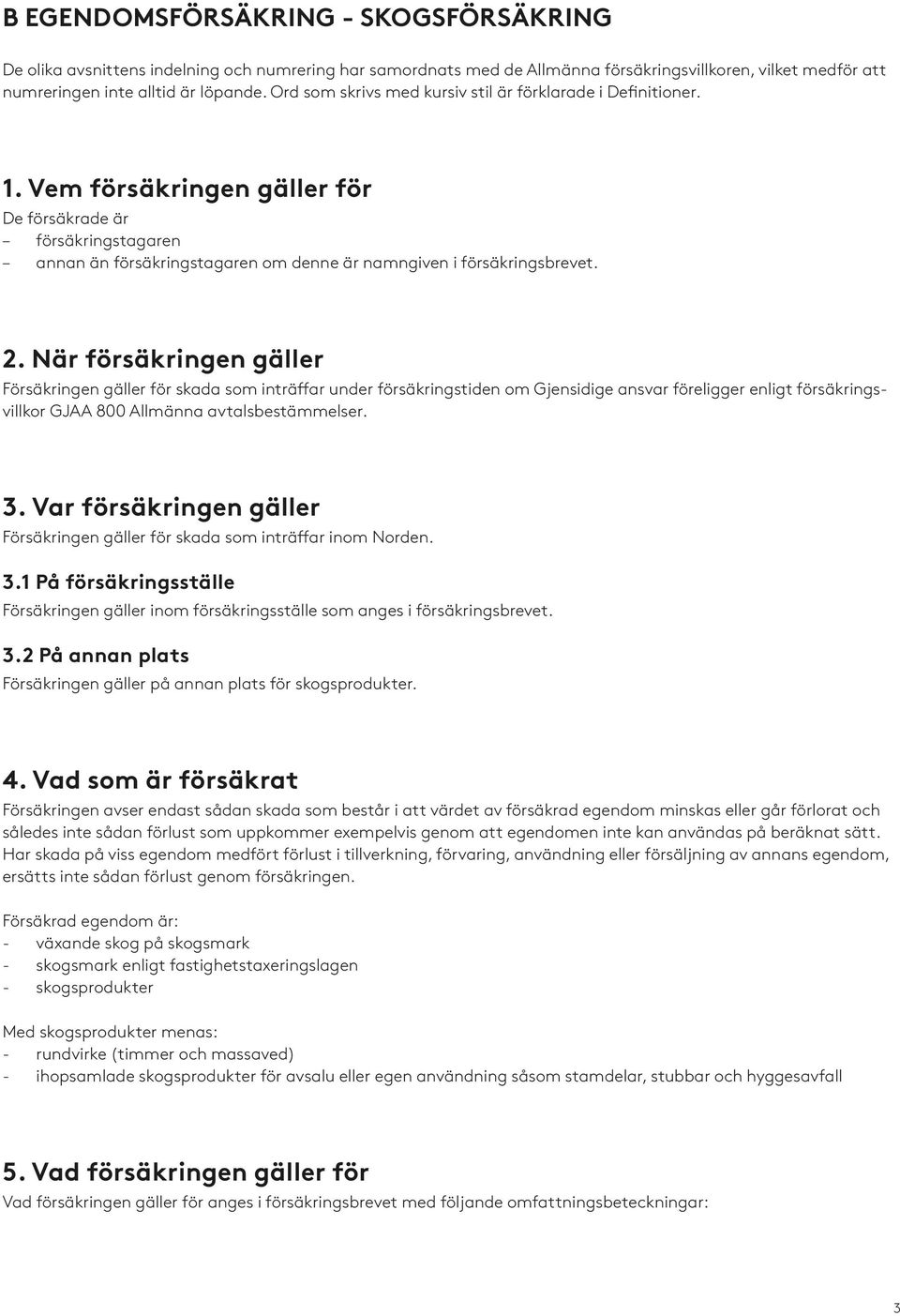 B EGENDOMSFÖRSÄKRING - SKOGSFÖRSÄKRING

De olika avsnittens indelning och numrering har samordnats med de Allmänna försäkringsvillkoren, vilket medför att numreringen inte alltid är löpande. Ord som skrivs med kursiv stil är förklarade i Definitioner.

1. Vem försäkringen gäller för
De försäkrade är
– försäkringstagaren
– annan än försäkringstagaren om denne är namngiven i försäkringsbrevet.

2. När försäkringen gäller
Försäkringen gäller för skada som inträffar under försäkringstiden om Gjensidige ansvar föreligger enligt försäkringsvillkor GJAA 800 Allmänna avtalsbestämmelser.

3. Var försäkringen gäller
Försäkringen gäller för skada som inträffar inom Norden.

3.1 På försäkringsställe
Försäkringen gäller inom försäkringsställe som anges i försäkringsbrevet.

3.2 På annan plats
Försäkringen gäller på annan plats för skogsprodukter.

4. Vad som är försäkrat
Försäkringen avser endast sådan skada som består i att värdet av försäkrad egendom minskas eller går förlorat och således inte sådan förlust som uppkommer exempelvis genom att egendomen inte kan användas på beräknat sätt. Har skada på viss egendom medfört förlust i tillverkning, förvaring, användning eller försäljning av annans egendom, ersätts inte sådan förlust genom försäkringen.

Försäkrad egendom är:
- växande skog på skogsmark
- skogsmark enligt fastighetstaxeringslagen
- skogsprodukter

Med skogsprodukter menas:
- rundvirke (timmer och massaved)
- ihopsamlade skogsprodukter för avsalu eller egen användning såsom stamdelar, stubbar och hyggesavfall

5. Vad försäkringen gäller för
Vad försäkringen gäller för anges i försäkringsbrevet med följande omfattningsbeteckningar:

3